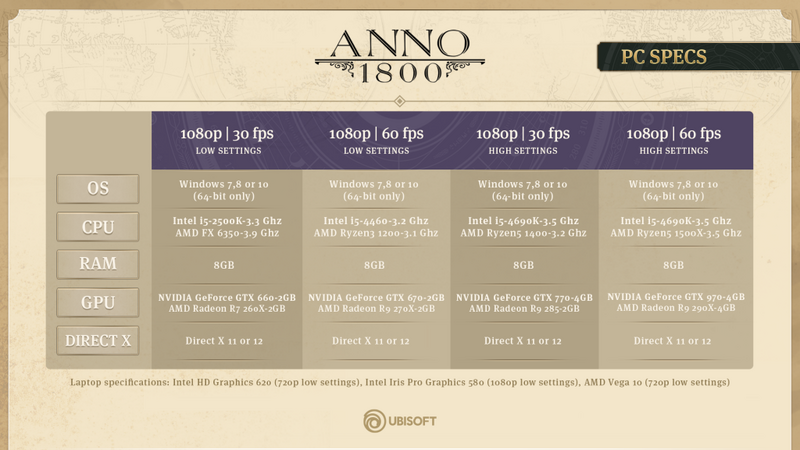 ANNO 1800

PC SPECS

| | 1080p \| 30 fps LOW SETTINGS | 1080p \| 60 fps LOW SETTINGS | 1080p \| 30 fps HIGH SETTINGS | 1080p \| 60 fps HIGH SETTINGS |
|---|---|---|---|---|
| OS | Windows 7,8 or 10 (64-bit only) | Windows 7,8 or 10 (64-bit only) | Windows 7,8 or 10 (64-bit only) | Windows 7,8 or 10 (64-bit only) |
| CPU | Intel i5-2500K-3.3 Ghz AMD FX 6350-3.9 Ghz | Intel i5-4460-3.2 Ghz AMD Ryzen3 1200-3.1 Ghz | Intel i5-4690K-3.5 Ghz AMD Ryzen5 1400-3.2 Ghz | Intel i5-4690K-3.5 Ghz AMD Ryzen5 1500X-3.5 Ghz |
| RAM | 8GB | 8GB | 8GB | 8GB |
| GPU | NVIDIA GeForce GTX 660-2GB AMD Radeon R7 260X-2GB | NVIDIA GeForce GTX 670-2GB AMD Radeon R9 270X-2GB | NVIDIA GeForce GTX 770-4GB AMD Radeon R9 285-2GB | NVIDIA GeForce GTX 970-4GB AMD Radeon R9 290X-4GB |
| DIRECT X | Direct X 11 or 12 | Direct X 11 or 12 | Direct X 11 or 12 | Direct X 11 or 12 |

Laptop specifications: Intel HD Graphics 620 (720p low settings), Intel Iris Pro Graphics 580 (1080p low settings), AMD Vega 10 (720p low settings)

UBISOFT